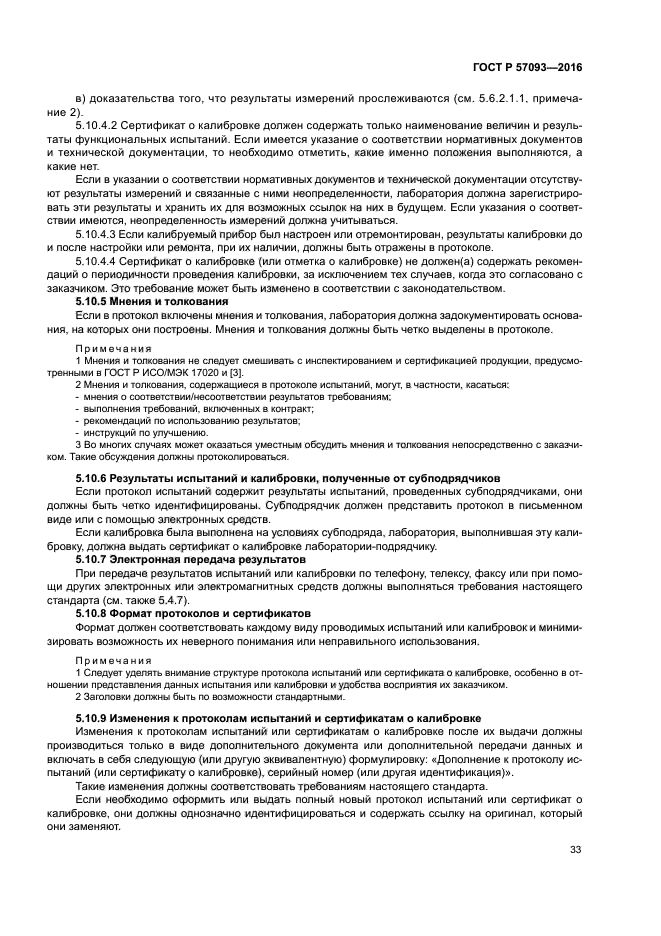 ГОСТ Р 57093—2016

в) доказательства того, что результаты измерений прослеживаются (см. 5.6.2.1.1, примечание 2).

5.10.4.2 Сертификат о калибровке должен содержать только наименование величин и результаты функциональных испытаний. Если имеется указание о соответствии нормативных документов и технической документации, то необходимо отметить, какие именно положения выполняются, а какие нет.

Если в указании о соответствии нормативных документов и технической документации отсутствуют результаты измерений и связанные с ними неопределенности, лаборатория должна зарегистрировать эти результаты и хранить их для возможных ссылок на них в будущем. Если указания о соответствии имеются, неопределенность измерений должна учитываться.

5.10.4.3 Если калибруемый прибор был настроен или отремонтирован, результаты калибровки до и после настройки или ремонта, при их наличии, должны быть отражены в протоколе.

5.10.4.4 Сертификат о калибровке (или отметка о калибровке) не должен(а) содержать рекомендаций о периодичности проведения калибровки, за исключением тех случаев, когда это согласовано с заказчиком. Это требование может быть изменено в соответствии с законодательством.

5.10.5 Мнения и толкования

Если в протокол включены мнения и толкования, лаборатория должна задокументировать основания, на которых они построены. Мнения и толкования должны быть четко выделены в протоколе.

Примечания

1 Мнения и толкования не следует смешивать с инспектированием и сертификацией продукции, предусмотренными в ГОСТ Р ИСО/МЭК 17020 и [3].

2 Мнения и толкования, содержащиеся в протоколе испытаний, могут, в частности, касаться:
- мнения о соответствии/несоответствии результатов требованиям;
- выполнения требований, включенных в контракт;
- рекомендаций по использованию результатов;
- инструкций по улучшению.

3 Во многих случаях может оказаться уместным обсудить мнения и толкования непосредственно с заказчиком. Такие обсуждения должны протоколироваться.

5.10.6 Результаты испытаний и калибровки, полученные от субподрядчиков

Если протокол испытаний содержит результаты испытаний, проведенных субподрядчиками, они должны быть четко идентифицированы. Субподрядчик должен представить протокол в письменном виде или с помощью электронных средств.

Если калибровка была выполнена на условиях субподряда, лаборатория, выполнившая эту калибровку, должна выдать сертификат о калибровке лаборатории-подрядчику.

5.10.7 Электронная передача результатов

При передаче результатов испытаний или калибровки по телефону, телексу, факсу или при помощи других электронных или электромагнитных средств должны выполняться требования настоящего стандарта (см. также 5.4.7).

5.10.8 Формат протоколов и сертификатов

Формат должен соответствовать каждому виду проводимых испытаний или калибровок и минимизировать возможность их неверного понимания или неправильного использования.

Примечания

1 Следует уделять внимание структуре протокола испытаний или сертификата о калибровке, особенно в отношении представления данных испытания или калибровки и удобства восприятия их заказчиком.

2 Заголовки должны быть по возможности стандартными.

5.10.9 Изменения к протоколам испытаний и сертификатам о калибровке

Изменения к протоколам испытаний или сертификатам о калибровке после их выдачи должны производиться только в виде дополнительного документа или дополнительной передачи данных и включать в себя следующую (или другую эквивалентную) формулировку: «Дополнение к протоколу испытаний (или сертификату о калибровке), серийный номер (или другая идентификация)».

Такие изменения должны соответствовать требованиям настоящего стандарта.

Если необходимо оформить или выдать полный новый протокол испытаний или сертификат о калибровке, они должны однозначно идентифицироваться и содержать ссылку на оригинал, который они заменяют.

33